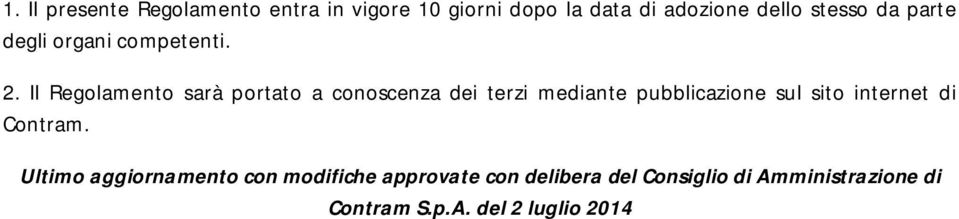 1. Il presente Regolamento entra in vigore 10 giorni dopo la data di adozione dello stesso da parte degli organi competenti.

2. Il Regolamento sarà portato a conoscenza dei terzi mediante pubblicazione sul sito internet di Contram.

Ultimo aggiornamento con modifiche approvate con delibera del Consiglio di Amministrazione di Contram S.p.A. del 2 luglio 2014